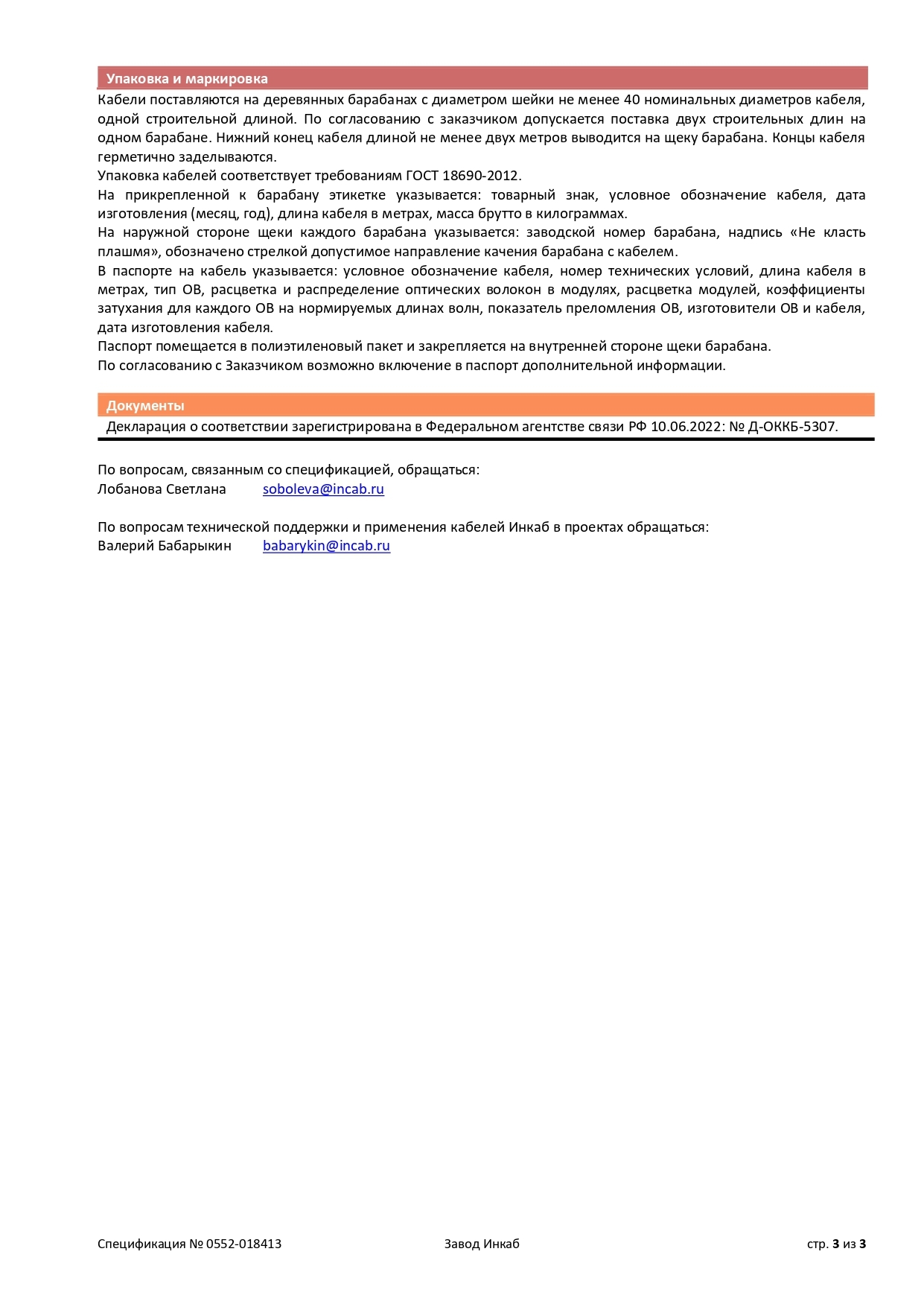 Упаковка и маркировка

Кабели поставляются на деревянных барабанах с диаметром шейки не менее 40 номинальных диаметров кабеля, одной строительной длиной. По согласованию с заказчиком допускается поставка двух строительных длин на одном барабане. Нижний конец кабеля длиной не менее двух метров выводится на щеку барабана. Концы кабеля герметично заделываются.
Упаковка кабелей соответствует требованиям ГОСТ 18690-2012.
На прикрепленной к барабану этикетке указывается: товарный знак, условное обозначение кабеля, дата изготовления (месяц, год), длина кабеля в метрах, масса брутто в килограммах.
На наружной стороне щеки каждого барабана указывается: заводской номер барабана, надпись «Не класть плашмя», обозначено стрелкой допустимое направление качения барабана с кабелем.
В паспорте на кабель указывается: условное обозначение кабеля, номер технических условий, длина кабеля в метрах, тип ОВ, расцветка и распределение оптических волокон в модулях, расцветка модулей, коэффициенты затухания для каждого ОВ на нормируемых длинах волн, показатель преломления ОВ, изготовители ОВ и кабеля, дата изготовления кабеля.
Паспорт помещается в полиэтиленовый пакет и закрепляется на внутренней стороне щеки барабана.
По согласованию с Заказчиком возможно включение в паспорт дополнительной информации.

Документы

Декларация о соответствии зарегистрирована в Федеральном агентстве связи РФ 10.06.2022: № Д-ОККБ-5307.

По вопросам, связанным со спецификацией, обращаться:
Лобанова Светлана soboleva@incab.ru

По вопросам технической поддержки и применения кабелей Инкаб в проектах обращаться:
Валерий Бабарыкин babarykin@incab.ru

Спецификация № 0552-018413 Завод Инкаб стр. 3 из 3